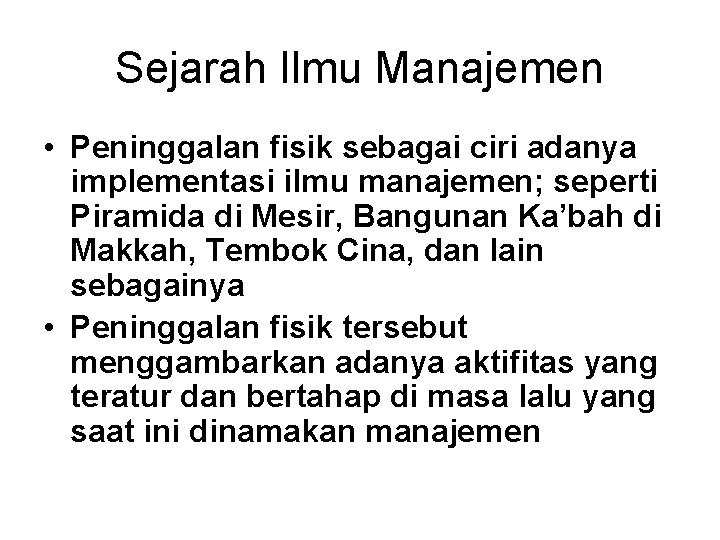 Sejarah Ilmu Manajemen

• Peninggalan fisik sebagai ciri adanya implementasi ilmu manajemen; seperti Piramida di Mesir, Bangunan Ka’bah di Makkah, Tembok Cina, dan lain sebagainya
• Peninggalan fisik tersebut menggambarkan adanya aktifitas yang teratur dan bertahap di masa lalu yang saat ini dinamakan manajemen